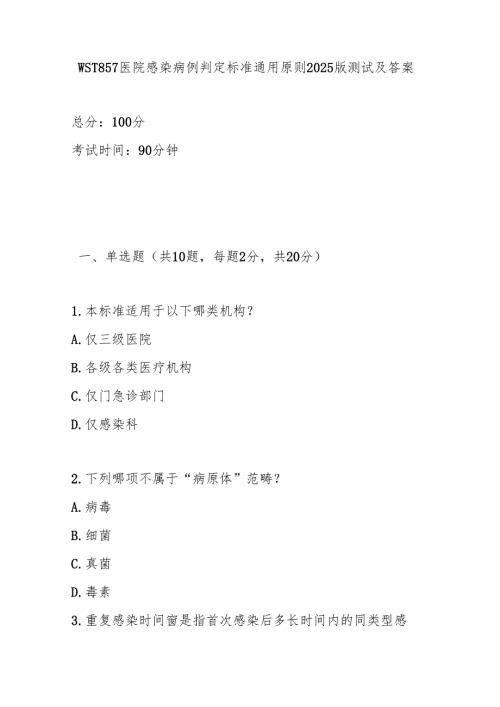 WST857医院感染病例判定标准通用原则2025版测试及答案

总分：100分

考试时间：90分钟

一、单选题（共10题，每题2分，共20分）

1.本标准适用于以下哪类机构？

A.仅三级医院

B.各级各类医疗机构

C.仅门急诊部门

D.仅感染科

2.下列哪项不属于“病原体”范畴？

A.病毒

B.细菌

C.真菌

D.毒素

3.重复感染时间窗是指首次感染后多长时间内的同类型感